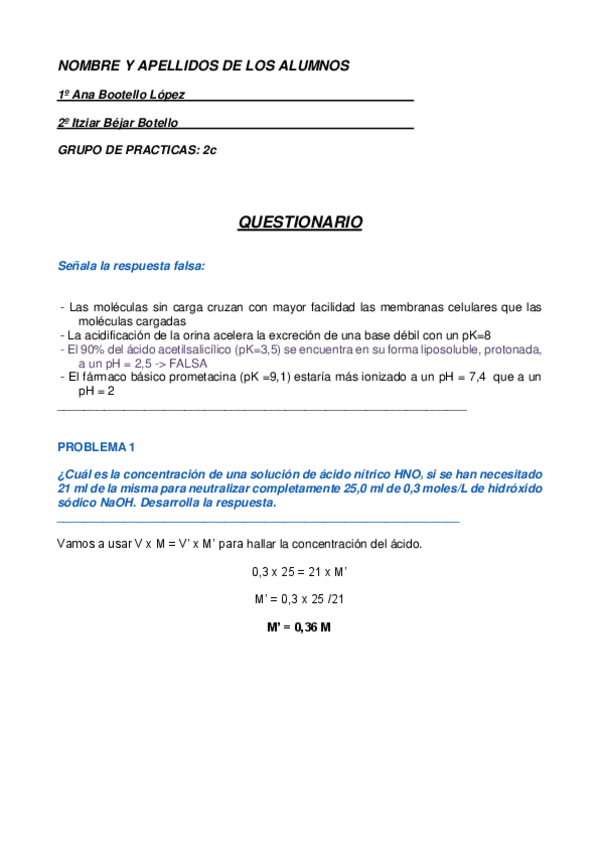 NOMBRE Y APELLIDOS DE LOS ALUMNOS

1º Ana Bootello López

2º Itziar Béjar Botello

GRUPO DE PRACTICAS: 2c

QUESTIONARIO

Señala la respuesta falsa:

- Las moléculas sin carga cruzan con mayor facilidad las membranas celulares que las moléculas cargadas
- La acidificación de la orina acelera la excreción de una base débil con un pK=8
- El 90% del ácido acetilsalicílico (pK=3,5) se encuentra en su forma liposoluble, protonada, a un pH = 2,5 -> FALSA
- El fármaco básico prometacina (pK =9,1) estaría más ionizado a un pH = 7,4 que a un pH = 2

PROBLEMA 1

¿Cuál es la concentración de una solución de ácido nítrico $HNO_3$ si se han necesitado 21 ml de la misma para neutralizar completamente 25,0 ml de 0,3 moles/L de hidróxido sódico NaOH. Desarrolla la respuesta.

Vamos a usar V x M = V' x M' para hallar la concentración del ácido.

0,3 x 25 = 21 x M'

M' = 0,3 x 25 /21

M' = 0,36 M